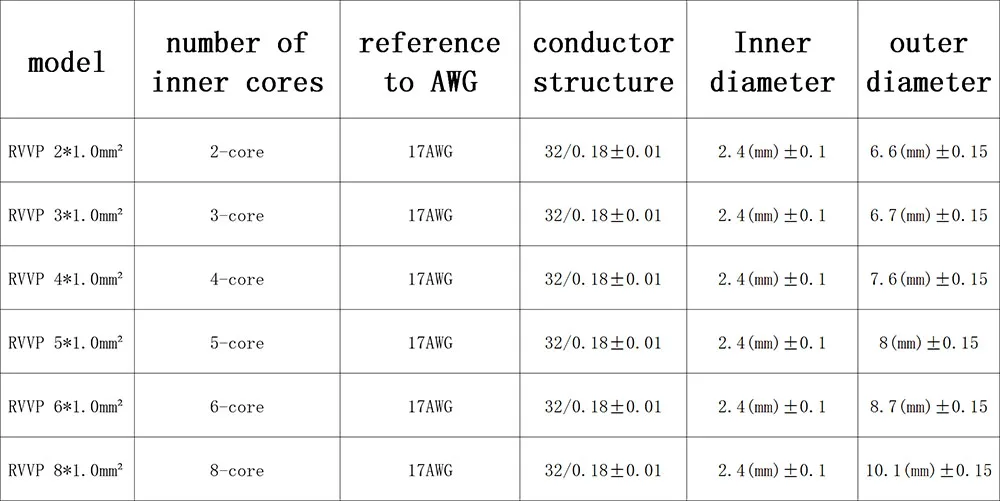 | model | number of inner cores | reference to AWG | conductor structure | Inner diameter | outer diameter |
|---|---|---|---|---|---|
| RVVP 2*1.0mm² | 2-core | 17AWG | 32/0.18±0.01 | 2.4(mm)±0.1 | 6.6(mm)±0.15 |
| RVVP 3*1.0mm² | 3-core | 17AWG | 32/0.18±0.01 | 2.4(mm)±0.1 | 6.7(mm)±0.15 |
| RVVP 4*1.0mm² | 4-core | 17AWG | 32/0.18±0.01 | 2.4(mm)±0.1 | 7.6(mm)±0.15 |
| RVVP 5*1.0mm² | 5-core | 17AWG | 32/0.18±0.01 | 2.4(mm)±0.1 | 8(mm)±0.15 |
| RVVP 6*1.0mm² | 6-core | 17AWG | 32/0.18±0.01 | 2.4(mm)±0.1 | 8.7(mm)±0.15 |
| RVVP 8*1.0mm² | 8-core | 17AWG | 32/0.18±0.01 | 2.4(mm)±0.1 | 10.1(mm)±0.15 |